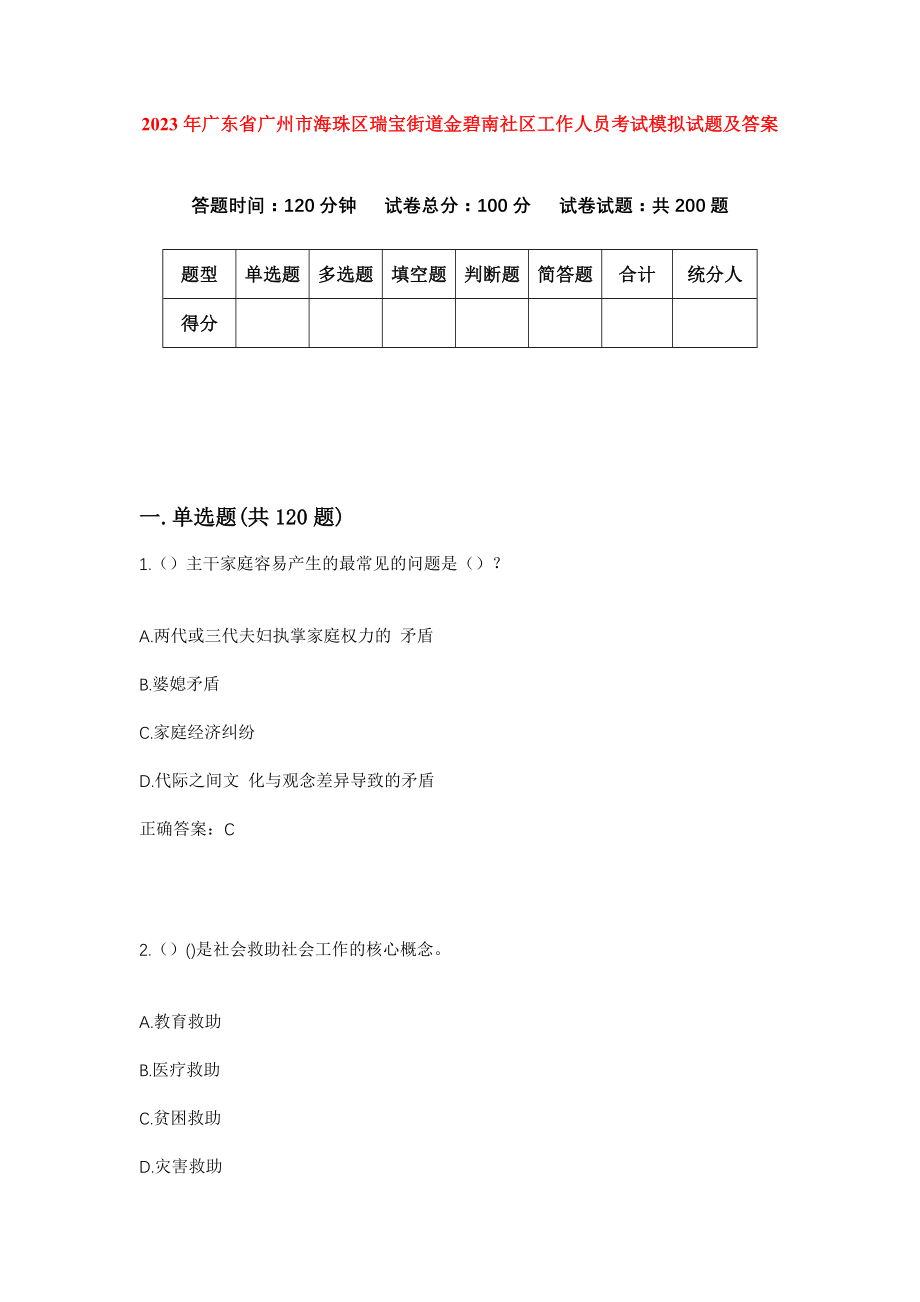 2023年广东省广州市海珠区瑞宝街道金碧南社区工作人员考试模拟试题及答案

答题时间：120分钟　试卷总分：100分　试卷试题：共200题

| 题型 | 单选题 | 多选题 | 填空题 | 判断题 | 简答题 | 合计 | 统分人 |
|---|---|---|---|---|---|---|---|
| 得分 | | | | | | | |

一.单选题(共120题)

1.（）主干家庭容易产生的最常见的问题是（）？

A.两代或三代夫妇执掌家庭权力的 矛盾

B.婆媳矛盾

C.家庭经济纠纷

D.代际之间文 化与观念差异导致的矛盾

正确答案：C

2.（）()是社会救助社会工作的核心概念。

A.教育救助

B.医疗救助

C.贫困救助

D.灾害救助